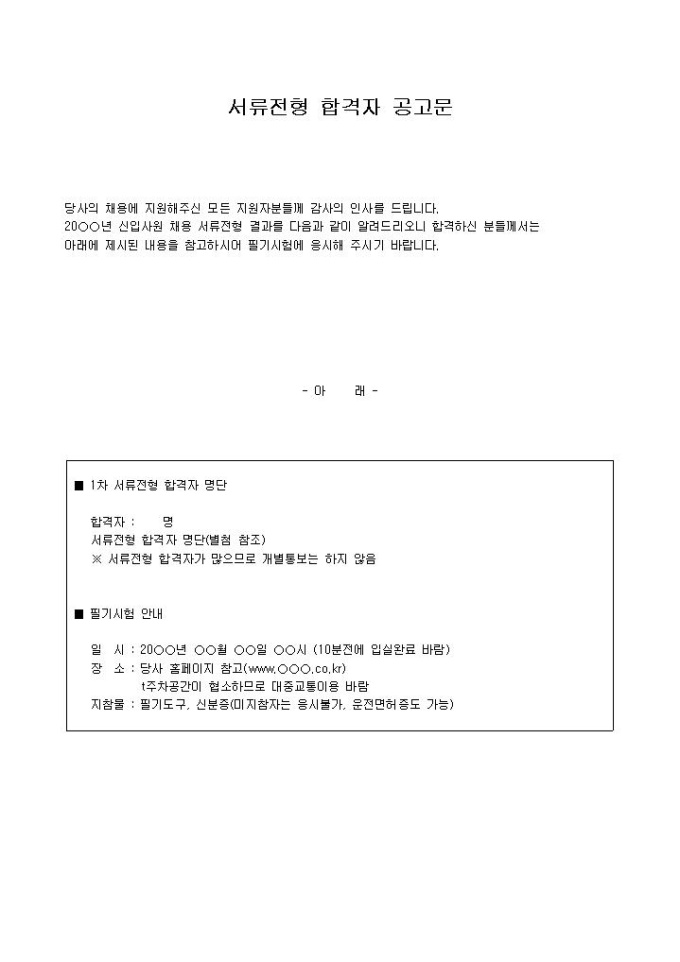 서류전형 합격자 공고문

당사의 채용에 지원해주신 모든 지원자분들께 감사의 인사를 드립니다.
20○○년 신입사원 채용 서류전형 결과를 다음과 같이 알려드리오니 합격하신 분들께서는 아래에 제시된 내용을 참고하시어 필기시험에 응시해 주시기 바랍니다.

- 아 래 -

■ 1차 서류전형 합격자 명단

합격자 : 명
서류전형 합격자 명단(별첨 참조)
※ 서류전형 합격자가 많으므로 개별통보는 하지 않음

■ 필기시험 안내

일 시 : 20○○년 ○○월 ○○일 ○○시 (10분전에 입실완료 바람)
장 소 : 당사 홈페이지 참고(www.○○○.co.kr)
t주차공간이 협소하므로 대중교통이용 바람
지참물 : 필기도구, 신분증(미지참자는 응시불가, 운전면허증도 가능)